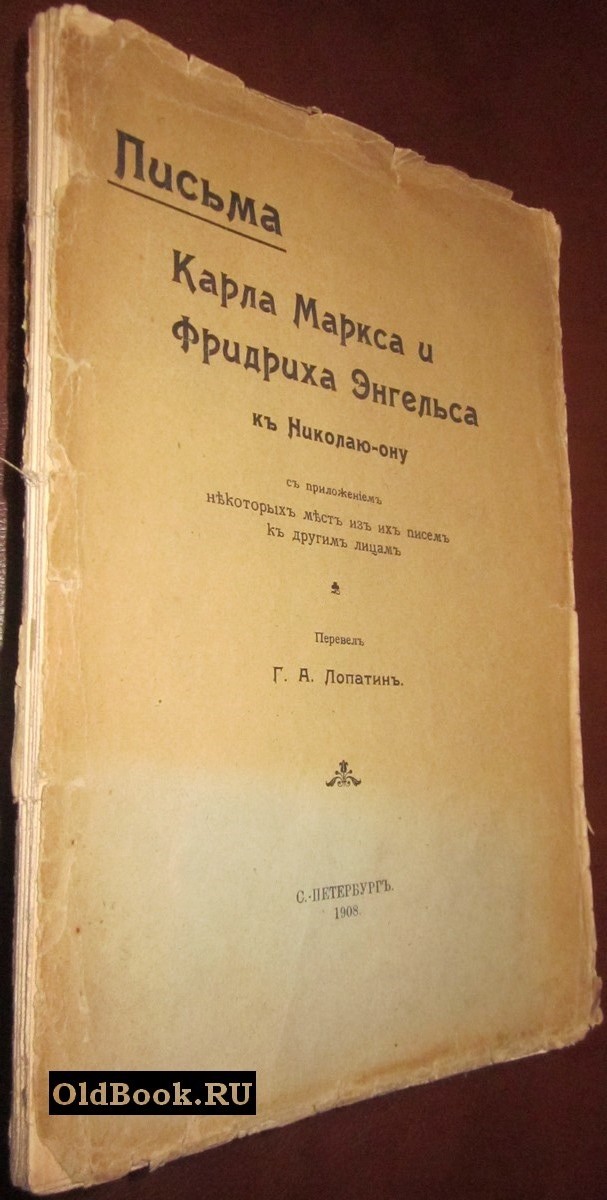 Письма

Карла Маркса и Фридриха Энгельса

къ Николаю-ону

съ приложеніемъ нѣкоторыхъ мѣстъ изъ ихъ писемъ къ другимъ лицамъ

Перевелъ
Г. А. Лопатинъ.

С.-ПЕТЕРБУРГЪ.
1908.

OldBook.RU